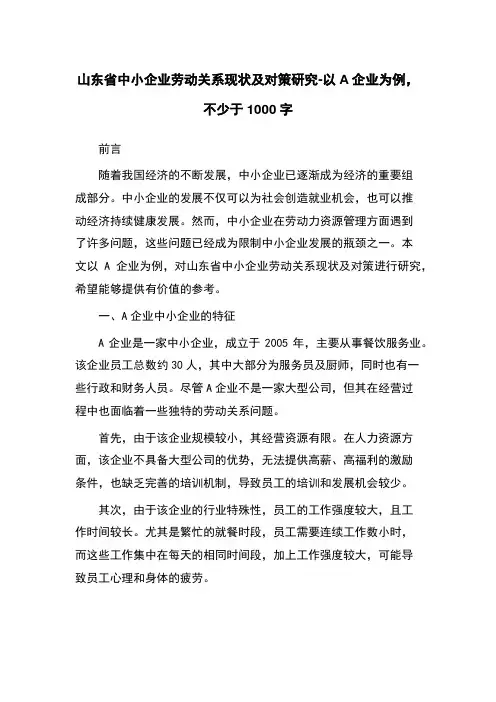 山东省中小企业劳动关系现状及对策研究-以 A 企业为例，不少于 1000 字

前言

随着我国经济的不断发展，中小企业已逐渐成为经济的重要组成部分。中小企业的发展不仅可以为社会创造就业机会，也可以推动经济持续健康发展。然而，中小企业在劳动力资源管理方面遇到了许多问题，这些问题已经成为限制中小企业发展的瓶颈之一。本文以 A 企业为例，对山东省中小企业劳动关系现状及对策进行研究，希望能够提供有价值的参考。

一、A 企业中小企业的特征

A 企业是一家中小企业，成立于 2005 年，主要从事餐饮服务业。该企业员工总数约 30 人，其中大部分为服务员及厨师，同时也有一些行政和财务人员。尽管 A 企业不是一家大型公司，但其在经营过程中也面临着一些独特的劳动关系问题。

首先，由于该企业规模较小，其经营资源有限。在人力资源方面，该企业不具备大型公司的优势，无法提供高薪、高福利的激励条件，也缺乏完善的培训机制，导致员工的培训和发展机会较少。

其次，由于该企业的行业特殊性，员工的工作强度较大，且工作时间较长。尤其是繁忙的就餐时段，员工需要连续工作数小时，而这些工作集中在每天的相同时间段，加上工作强度较大，可能导致员工心理和身体的疲劳。